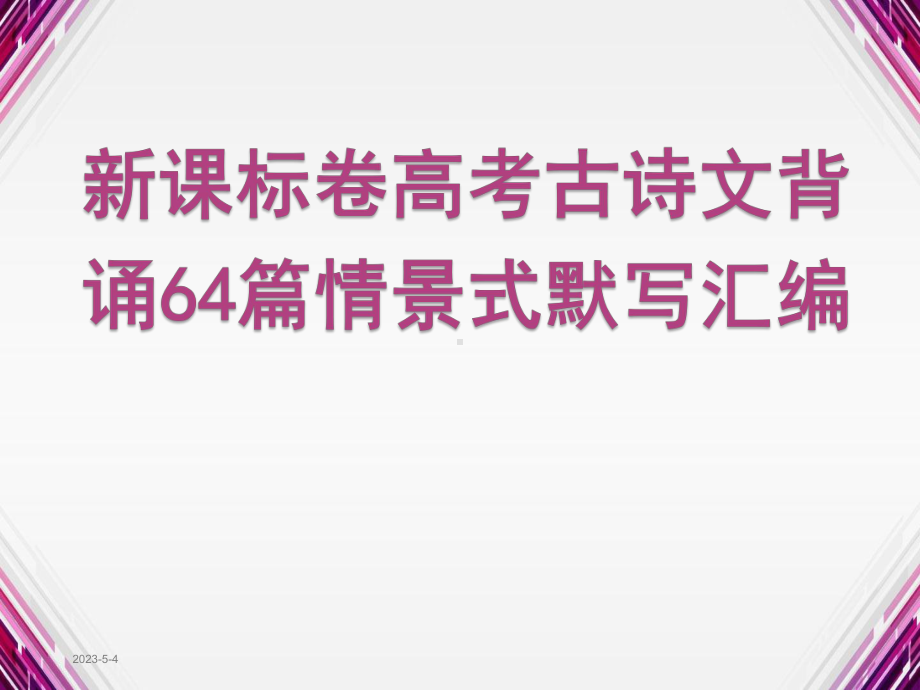 新课标卷高考古诗文背诵64篇情景式默写汇编

2023-5-4